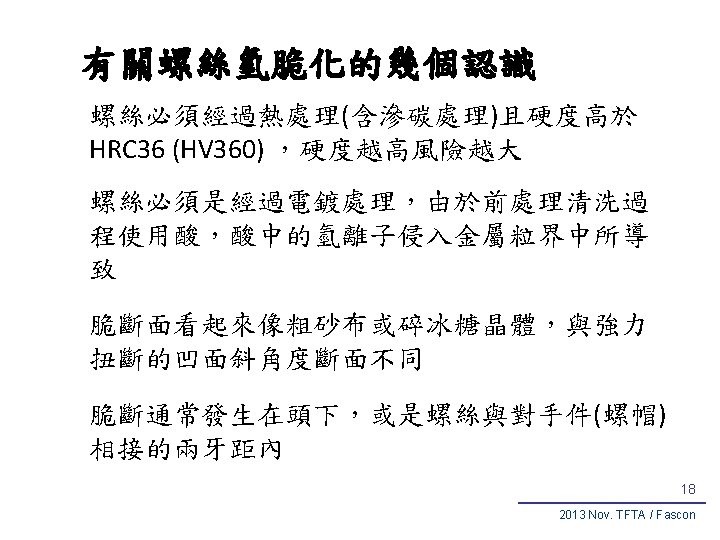 有關螺絲氫脆化的幾個認識

螺絲必須經過熱處理(含滲碳處理)且硬度高於HRC36 (HV360) ，硬度越高風險越大

螺絲必須是經過電鍍處理，由於前處理清洗過程使用酸，酸中的氫離子侵入金屬粒界中所導致

脆斷面看起來像粗砂布或碎冰糖晶體，與強力扭斷的凹面斜角度斷面不同

脆斷通常發生在頭下，或是螺絲與對手件(螺帽)相接的兩牙距內

18

2013 Nov. TFTA / Fascon